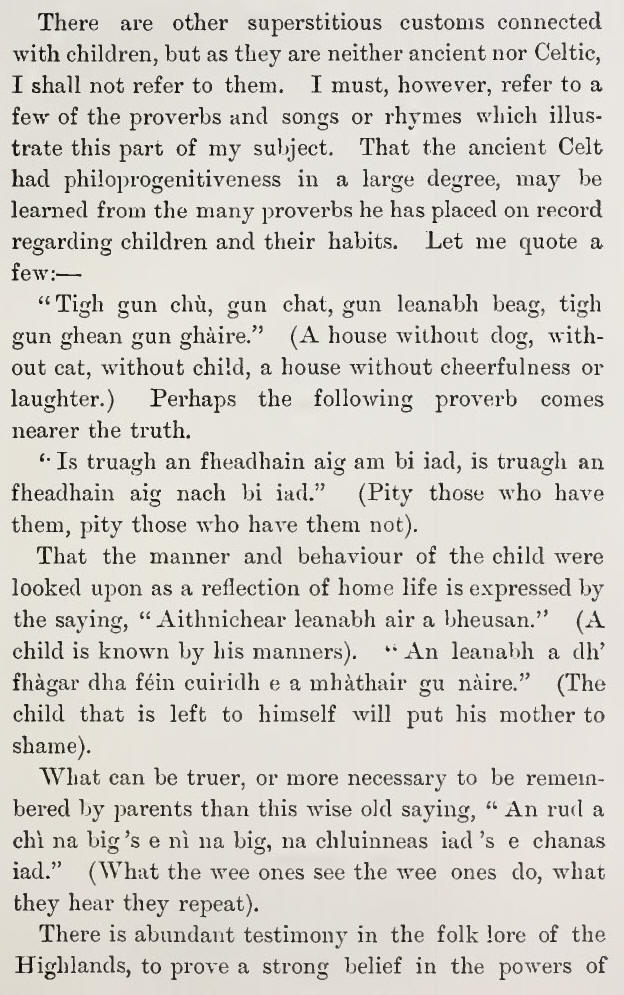 There are other superstitious customs connected with children, but as they are neither ancient nor Celtic, I shall not refer to them. I must, however, refer to a few of the proverbs and songs or rhymes which illustrate this part of my subject. That the ancient Celt had philoprogenitiveness in a large degree, may be learned from the many proverbs he has placed on record regarding children and their habits. Let me quote a few:—

"Tigh gun chù, gun chat, gun leanabh beag, tigh gun ghean gun ghàire." (A house without dog, without cat, without child, a house without cheerfulness or laughter.) Perhaps the following proverb comes nearer the truth.

"Is truagh an fheadhain aig am bi iad, is truagh an fheadhain aig nach bi iad." (Pity those who have them, pity those who have them not).

That the manner and behaviour of the child were looked upon as a reflection of home life is expressed by the saying, "Aithnichear leanabh air a bheusan." (A child is known by his manners). "An leanabh a dh' fhàgar dha féin cuiridh e a mhàthair gu nàire." (The child that is left to himself will put his mother to shame).

What can be truer, or more necessary to be remembered by parents than this wise old saying, "An rud a chì na big 's e nì na big, na chluinneas iad 's e chanas iad." (What the wee ones see the wee ones do, what they hear they repeat).

There is abundant testimony in the folk lore of the Highlands, to prove a strong belief in the powers of